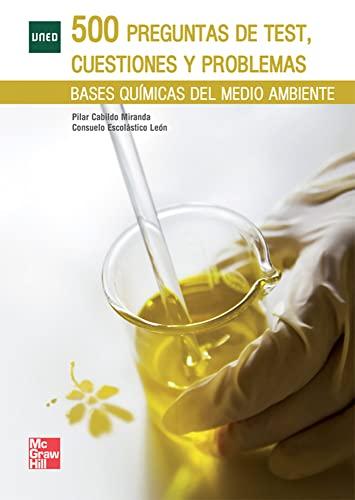 UNED

500 PREGUNTAS DE TEST, CUESTIONES Y PROBLEMAS

BASES QUÍMICAS DEL MEDIO AMBIENTE

Pilar Cabildo Miranda
Consuelo Escolástico León

Mc Graw Hill